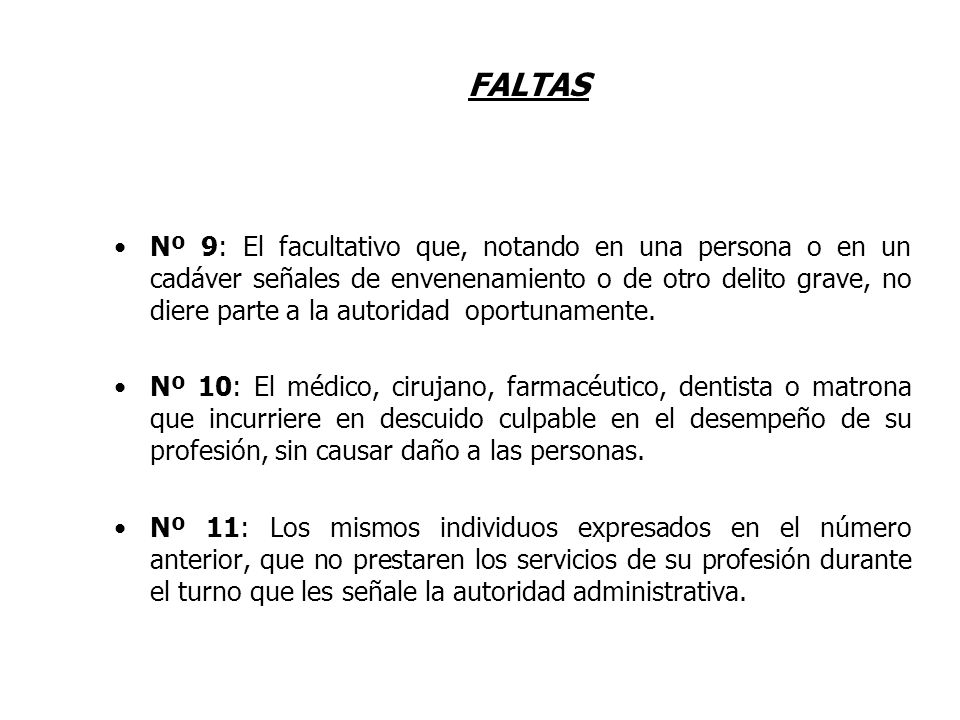 FALTAS

• Nº 9: El facultativo que, notando en una persona o en un cadáver señales de envenenamiento o de otro delito grave, no diere parte a la autoridad oportunamente.

• Nº 10: El médico, cirujano, farmacéutico, dentista o matrona que incurriere en descuido culpable en el desempeño de su profesión, sin causar daño a las personas.

• Nº 11: Los mismos individuos expresados en el número anterior, que no prestaren los servicios de su profesión durante el turno que les señale la autoridad administrativa.